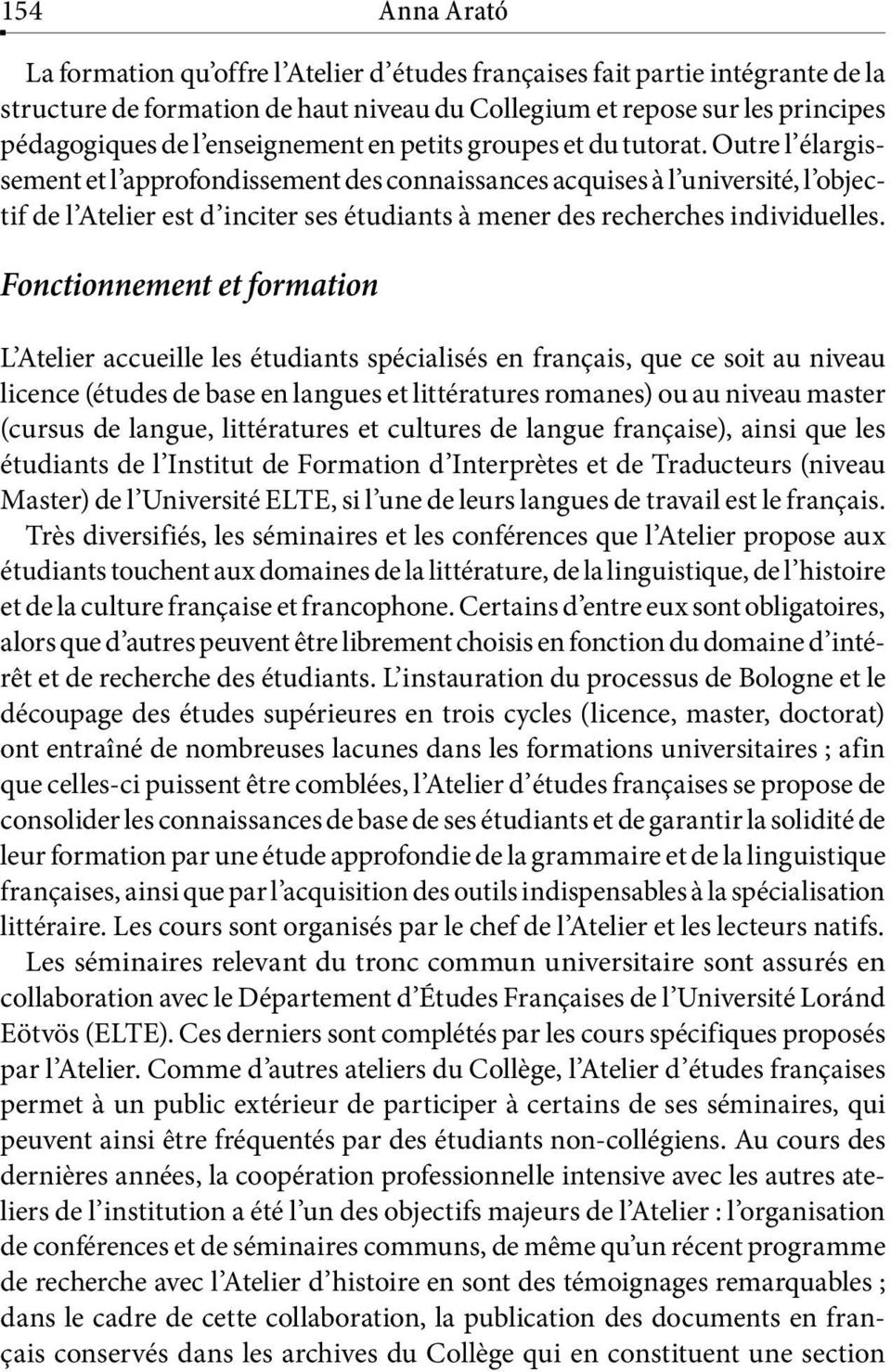 154 Anna Arató

La formation qu'offre l'Atelier d'études françaises fait partie intégrante de la structure de formation de haut niveau du Collegium et repose sur les principes pédagogiques de l'enseignement en petits groupes et du tutorat. Outre l'élargissement et l'approfondissement des connaissances acquises à l'université, l'objectif de l'Atelier est d'inciter ses étudiants à mener des recherches individuelles.

Fonctionnement et formation

L'Atelier accueille les étudiants spécialisés en français, que ce soit au niveau licence (études de base en langues et littératures romanes) ou au niveau master (cursus de langue, littératures et cultures de langue française), ainsi que les étudiants de l'Institut de Formation d'Interprètes et de Traducteurs (niveau Master) de l'Université ELTE, si l'une de leurs langues de travail est le français.

Très diversifiés, les séminaires et les conférences que l'Atelier propose aux étudiants touchent aux domaines de la littérature, de la linguistique, de l'histoire et de la culture française et francophone. Certains d'entre eux sont obligatoires, alors que d'autres peuvent être librement choisis en fonction du domaine d'intérêt et de recherche des étudiants. L'instauration du processus de Bologne et le découpage des études supérieures en trois cycles (licence, master, doctorat) ont entraîné de nombreuses lacunes dans les formations universitaires ; afin que celles-ci puissent être comblées, l'Atelier d'études françaises se propose de consolider les connaissances de base de ses étudiants et de garantir la solidité de leur formation par une étude approfondie de la grammaire et de la linguistique françaises, ainsi que par l'acquisition des outils indispensables à la spécialisation littéraire. Les cours sont organisés par le chef de l'Atelier et les lecteurs natifs.

Les séminaires relevant du tronc commun universitaire sont assurés en collaboration avec le Département d'Études Françaises de l'Université Loránd Eötvös (ELTE). Ces derniers sont complétés par les cours spécifiques proposés par l'Atelier. Comme d'autres ateliers du Collège, l'Atelier d'études françaises permet à un public extérieur de participer à certains de ses séminaires, qui peuvent ainsi être fréquentés par des étudiants non-collégiens. Au cours des dernières années, la coopération professionnelle intensive avec les autres ateliers de l'institution a été l'un des objectifs majeurs de l'Atelier : l'organisation de conférences et de séminaires communs, de même qu'un récent programme de recherche avec l'Atelier d'histoire en sont des témoignages remarquables ; dans le cadre de cette collaboration, la publication des documents en français conservés dans les archives du Collège qui en constituent une section